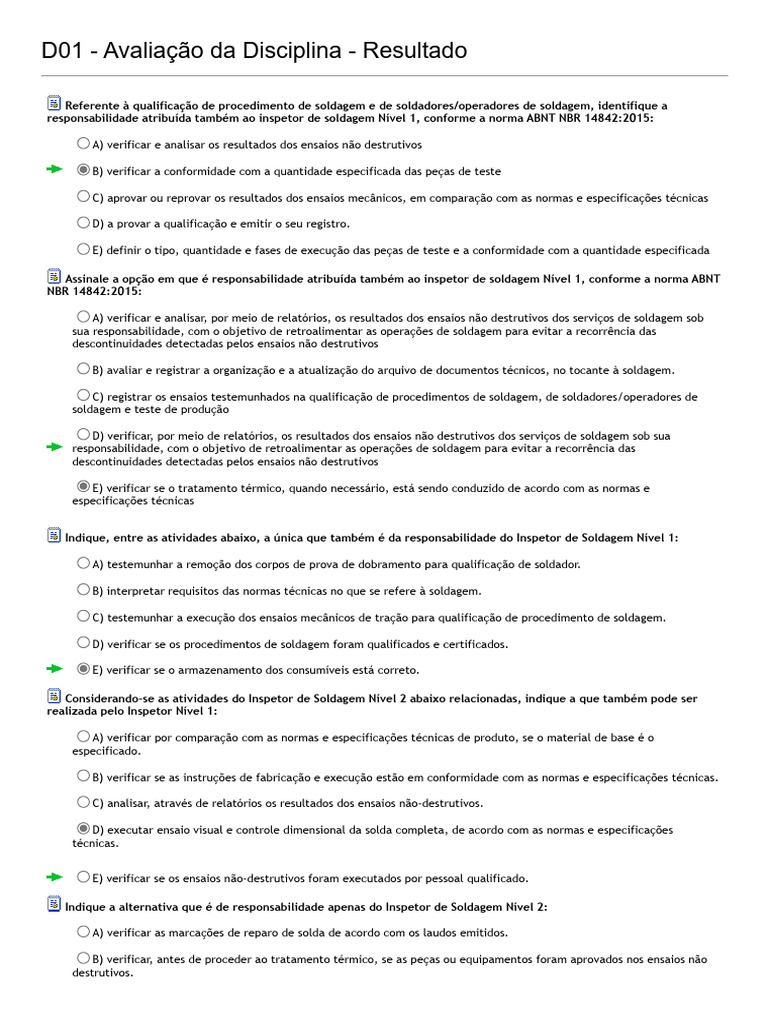 D01 - Avaliação da Disciplina - Resultado

Referente à qualificação de procedimento de soldagem e de soldadores/operadores de soldagem, identifique a responsabilidade atribuída também ao inspetor de soldagem Nível 1, conforme a norma ABNT NBR 14842:2015:

A) verificar e analisar os resultados dos ensaios não destrutivos

B) verificar a conformidade com a quantidade especificada das peças de teste

C) aprovar ou reprovar os resultados dos ensaios mecânicos, em comparação com as normas e especificações técnicas

D) a provar a qualificação e emitir o seu registro.

E) definir o tipo, quantidade e fases de execução das peças de teste e a conformidade com a quantidade especificada

Assinale a opção em que é responsabilidade atribuída também ao inspetor de soldagem Nível 1, conforme a norma ABNT NBR 14842:2015:

A) verificar e analisar, por meio de relatórios, os resultados dos ensaios não destrutivos dos serviços de soldagem sob sua responsabilidade, com o objetivo de retroalimentar as operações de soldagem para evitar a recorrência das descontinuidades detectadas pelos ensaios não destrutivos

B) avaliar e registrar a organização e a atualização do arquivo de documentos técnicos, no tocante à soldagem.

C) registrar os ensaios testemunhados na qualificação de procedimentos de soldagem, de soldadores/operadores de soldagem e teste de produção

D) verificar, por meio de relatórios, os resultados dos ensaios não destrutivos dos serviços de soldagem sob sua responsabilidade, com o objetivo de retroalimentar as operações de soldagem para evitar a recorrência das descontinuidades detectadas pelos ensaios não destrutivos

E) verificar se o tratamento térmico, quando necessário, está sendo conduzido de acordo com as normas e especificações técnicas

Indique, entre as atividades abaixo, a única que também é da responsabilidade do Inspetor de Soldagem Nível 1:

A) testemunhar a remoção dos corpos de prova de dobramento para qualificação de soldador.

B) interpretar requisitos das normas técnicas no que se refere à soldagem.

C) testemunhar a execução dos ensaios mecânicos de tração para qualificação de procedimento de soldagem.

D) verificar se os procedimentos de soldagem foram qualificados e certificados.

E) verificar se o armazenamento dos consumíveis está correto.

Considerando-se as atividades do Inspetor de Soldagem Nível 2 abaixo relacionadas, indique a que também pode ser realizada pelo Inspetor Nível 1:

A) verificar por comparação com as normas e especificações técnicas de produto, se o material de base é o especificado.

B) verificar se as instruções de fabricação e execução estão em conformidade com as normas e especificações técnicas.

C) analisar, através de relatórios os resultados dos ensaios não-destrutivos.

D) executar ensaio visual e controle dimensional da solda completa, de acordo com as normas e especificações técnicas.

E) verificar se os ensaios não-destrutivos foram executados por pessoal qualificado.

Indique a alternativa que é de responsabilidade apenas do Inspetor de Soldagem Nível 2:

A) verificar as marcações de reparo de solda de acordo com os laudos emitidos.

B) verificar, antes de proceder ao tratamento térmico, se as peças ou equipamentos foram aprovados nos ensaios não destrutivos.